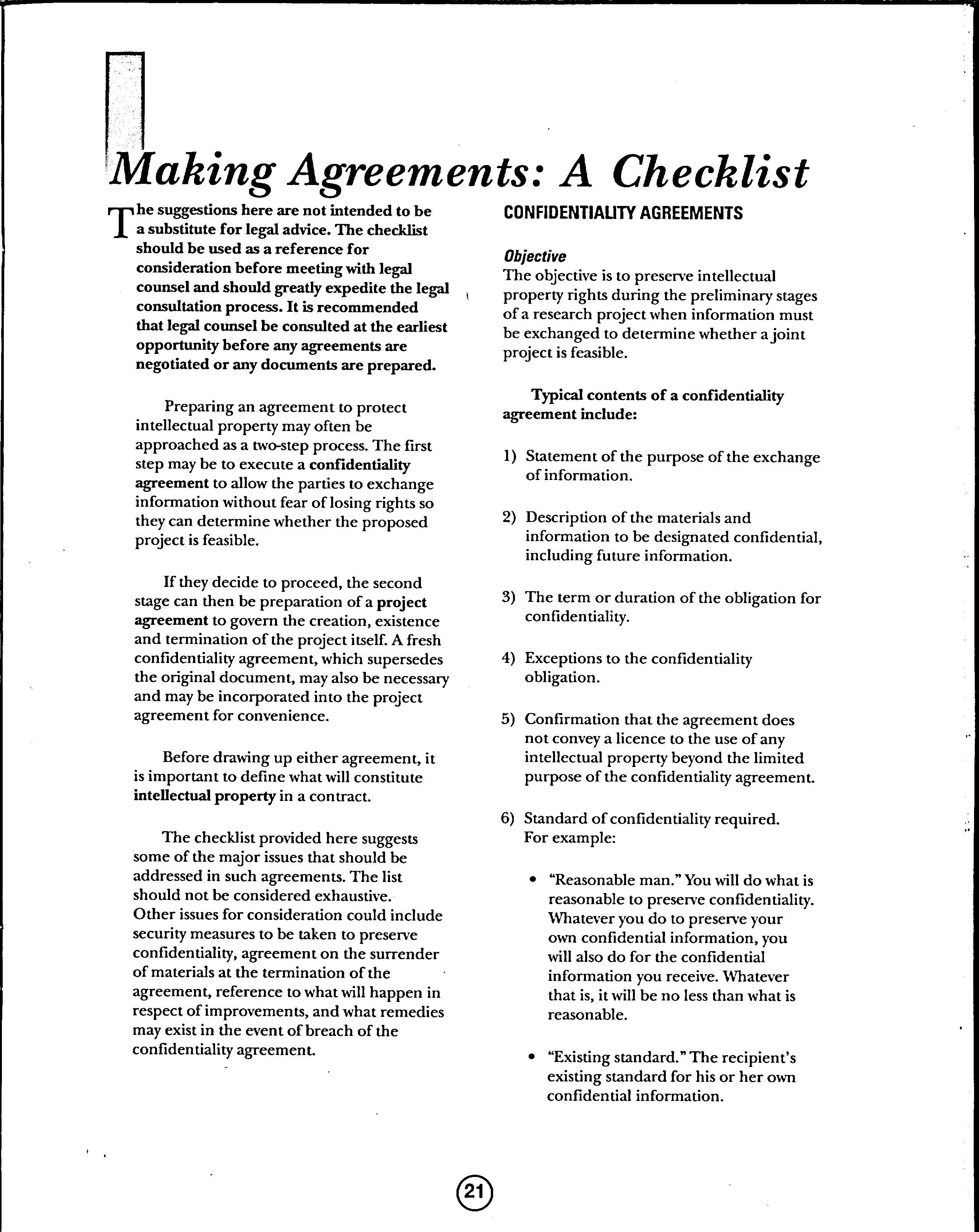 Making Agreements: A Checklist

The suggestions here are not intended to be a substitute for legal advice. The checklist should be used as a reference for consideration before meeting with legal counsel and should greatly expedite the legal consultation process. It is recommended that legal counsel be consulted at the earliest opportunity before any agreements are negotiated or any documents are prepared.

Preparing an agreement to protect intellectual property may often be approached as a two-step process. The first step may be to execute a confidentiality agreement to allow the parties to exchange information without fear of losing rights so they can determine whether the proposed project is feasible.

If they decide to proceed, the second stage can then be preparation of a project agreement to govern the creation, existence and termination of the project itself. A fresh confidentiality agreement, which supersedes the original document, may also be necessary and may be incorporated into the project agreement for convenience.

Before drawing up either agreement, it is important to define what will constitute intellectual property in a contract.

The checklist provided here suggests some of the major issues that should be addressed in such agreements. The list should not be considered exhaustive. Other issues for consideration could include security measures to be taken to preserve confidentiality, agreement on the surrender of materials at the termination of the agreement, reference to what will happen in respect of improvements, and what remedies may exist in the event of breach of the confidentiality agreement.

CONFIDENTIALITY AGREEMENTS

Objective
The objective is to preserve intellectual property rights during the preliminary stages of a research project when information must be exchanged to determine whether a joint project is feasible.

Typical contents of a confidentiality agreement include:

1) Statement of the purpose of the exchange of information.

2) Description of the materials and information to be designated confidential, including future information.

3) The term or duration of the obligation for confidentiality.

4) Exceptions to the confidentiality obligation.

5) Confirmation that the agreement does not convey a licence to the use of any intellectual property beyond the limited purpose of the confidentiality agreement.

6) Standard of confidentiality required. For example:

• "Reasonable man." You will do what is reasonable to preserve confidentiality. Whatever you do to preserve your own confidential information, you will also do for the confidential information you receive. Whatever that is, it will be no less than what is reasonable.

• "Existing standard." The recipient's existing standard for his or her own confidential information.

21